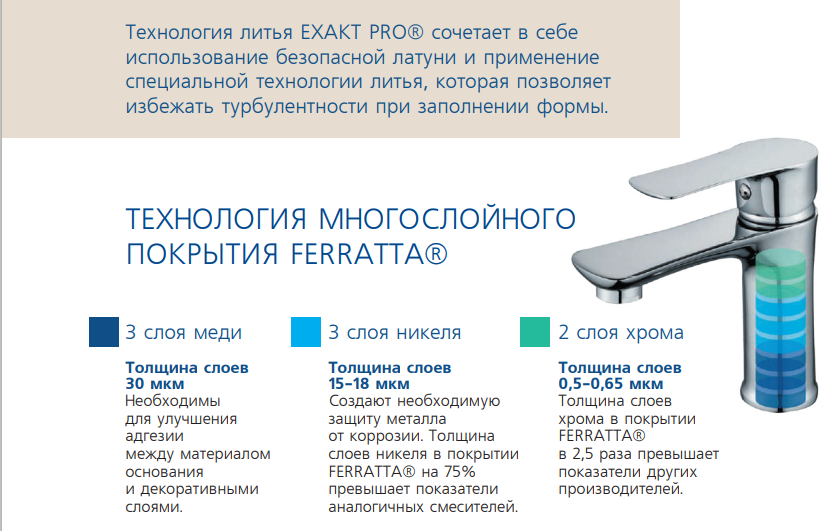 Технология литья EXAKT PRO® сочетает в себе использование безопасной латуни и применение специальной технологии литья, которая позволяет избежать турбулентности при заполнении формы.

ТЕХНОЛОГИЯ МНОГОСЛОЙНОГО ПОКРЫТИЯ FERRATTA®

3 слоя меди

Толщина слоев 30 мкм
Необходимы для улучшения адгезии между материалом основания и декоративными слоями.

3 слоя никеля

Толщина слоев 15–18 мкм
Создают необходимую защиту металла от коррозии. Толщина слоев никеля в покрытии FERRATTA® на 75% превышает показатели аналогичных смесителей.

2 слоя хрома

Толщина слоев 0,5–0,65 мкм
Толщина слоев хрома в покрытии FERRATTA® в 2,5 раза превышает показатели других производителей.